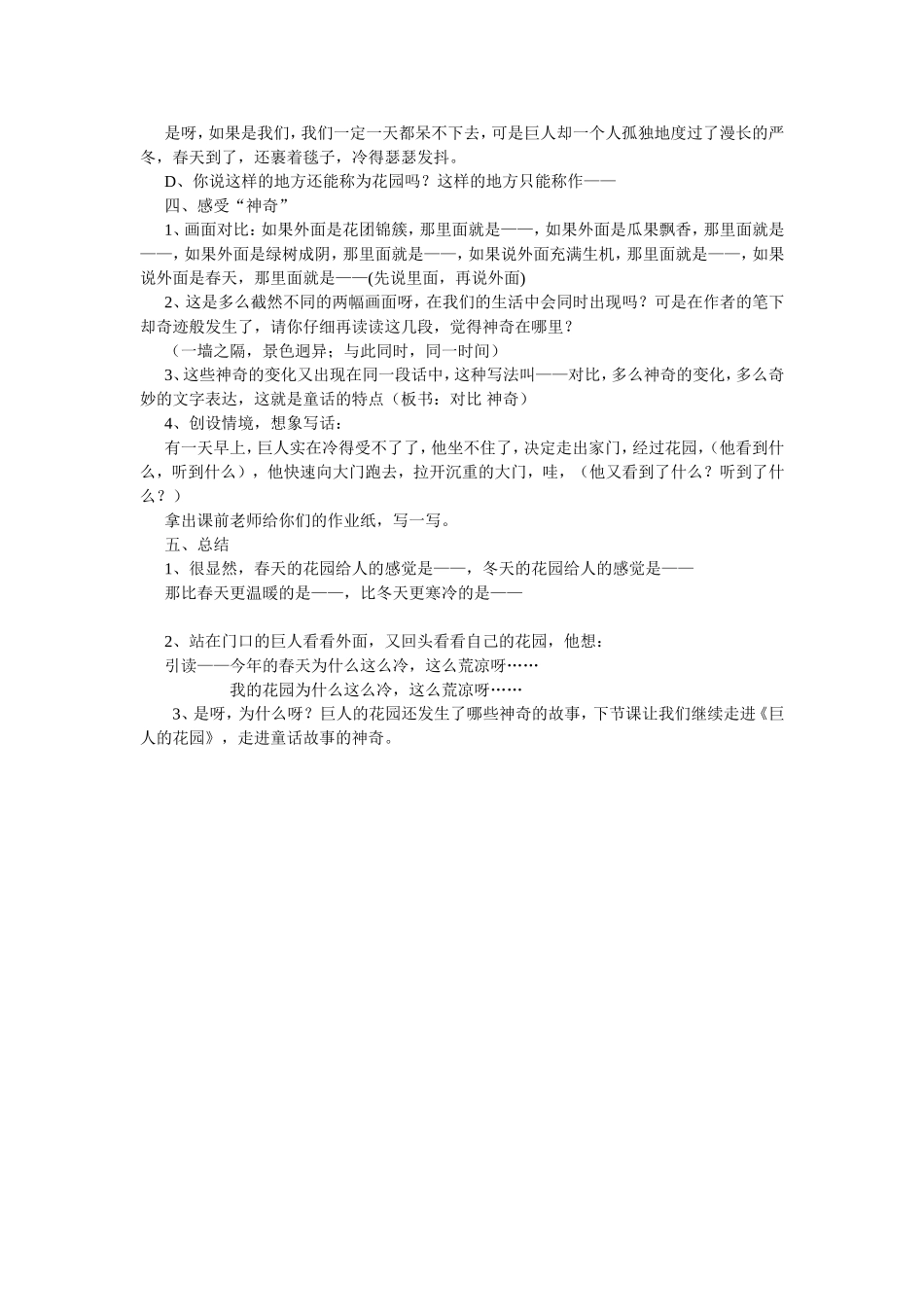 是呀，如果是我们，我们一定一天都呆不下去，可是巨人却一个人孤独地度过了漫长的严冬，春天到了，还裹着毯子，冷得瑟瑟发抖。

D、你说这样的地方还能称为花园吗？这样的地方只能称作——

四、感受“神奇”

1、画面对比：如果外面是花团锦簇，那里面就是——，如果外面是瓜果飘香，那里面就是——，如果外面是绿树成阴，那里面就是——，如果说外面充满生机，那里面就是——，如果说外面是春天，那里面就是——(先说里面，再说外面)

2、这是多么截然不同的两幅画面呀，在我们的生活中会同时出现吗？可是在作者的笔下却奇迹般发生了，请你仔细再读读这几段，觉得神奇在哪里？

（一墙之隔，景色迥异；与此同时，同一时间）

3、这些神奇的变化又出现在同一段话中，这种写法叫——对比，多么神奇的变化，多么奇妙的文字表达，这就是童话的特点（板书：对比 神奇）

4、创设情境，想象写话：

有一天早上，巨人实在冷得受不了了，他坐不住了，决定走出家门，经过花园，(他看到什么，听到什么），他快速向大门跑去，拉开沉重的大门，哇，（他又看到了什么？听到了什么？）

拿出课前老师给你们的作业纸，写一写。

五、总结

1、很显然，春天的花园给人的感觉是——，冬天的花园给人的感觉是——

那比春天更温暖的是——，比冬天更寒冷的是——

2、站在门口的巨人看看外面，又回头看看自己的花园，他想：

引读——今年的春天为什么这么冷，这么荒凉呀……

我的花园为什么这么冷，这么荒凉呀……

3、是呀，为什么呀？巨人的花园还发生了哪些神奇的故事，下节课让我们继续走进《巨人的花园》，走进童话故事的神奇。